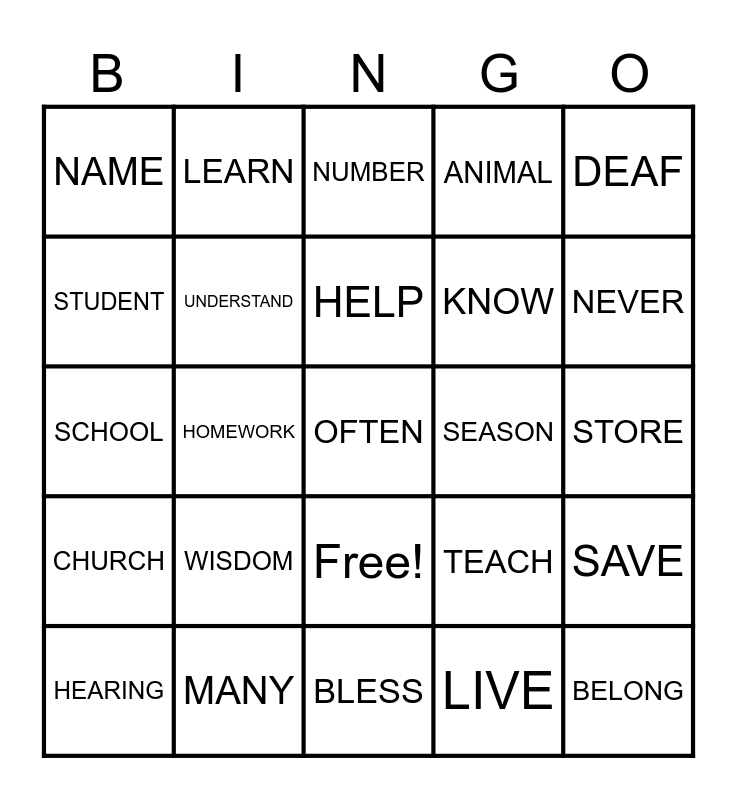 | B | I | N | G | O |
|---|---|---|---|---|
| NAME | LEARN | NUMBER | ANIMAL | DEAF |
| STUDENT | UNDERSTAND | HELP | KNOW | NEVER |
| SCHOOL | HOMEWORK | OFTEN | SEASON | STORE |
| CHURCH | WISDOM | Free! | TEACH | SAVE |
| HEARING | MANY | BLESS | LIVE | BELONG |